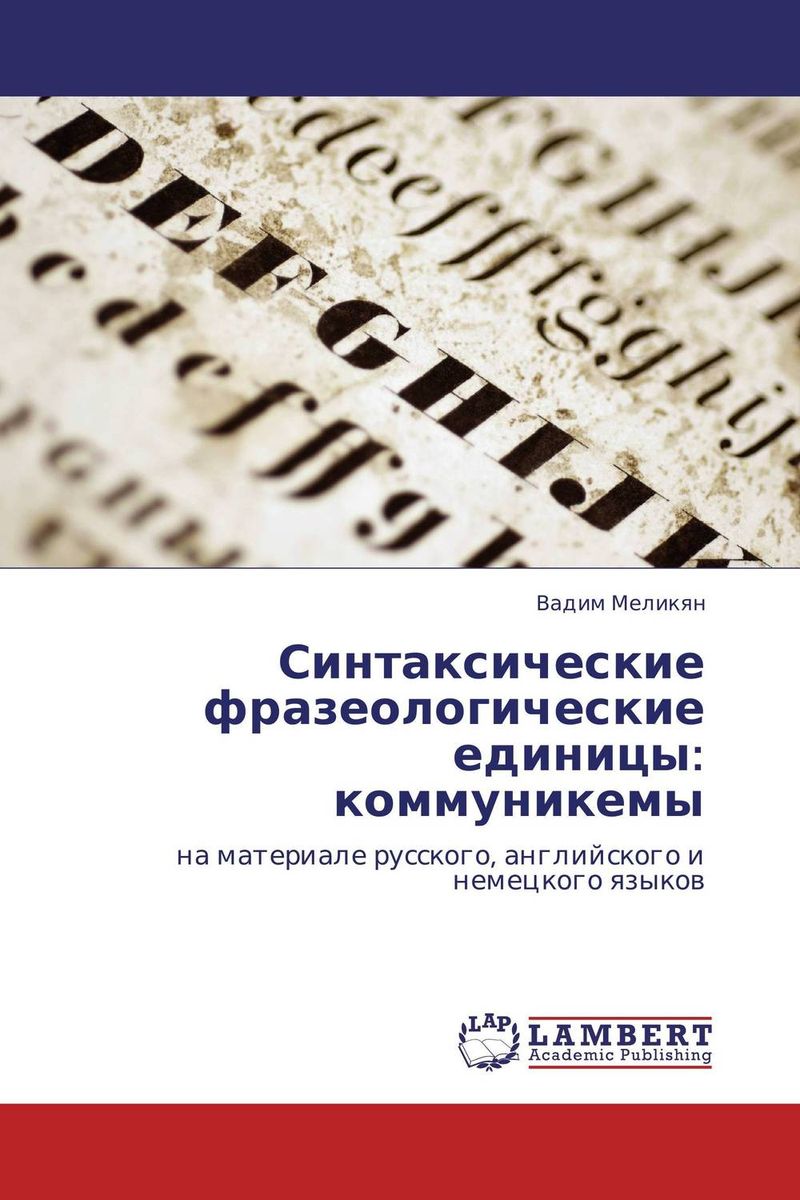 Вадим Меликян

Синтаксические фразеологические единицы: коммуникемы

на материале русского, английского и немецкого языков

LAP LAMBERT Academic Publishing